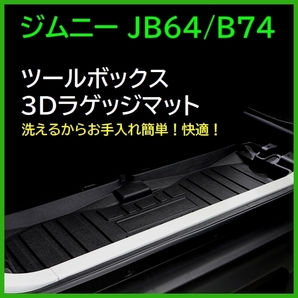 ジムニー JB64/B74

ツールボックス
3Dラゲッジマット

洗えるからお手入れ簡単！快適！